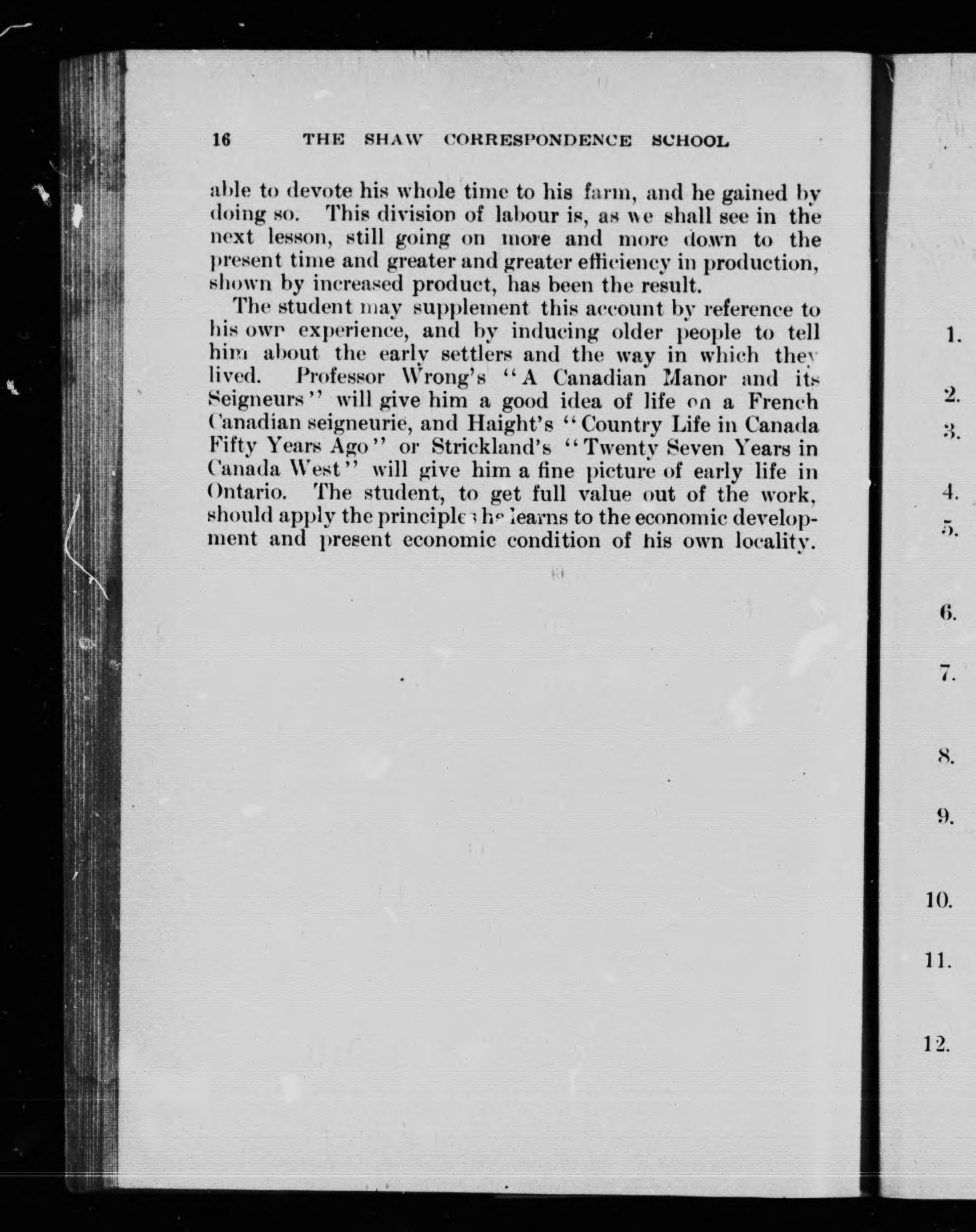 16 THE SHAW CORRESPONDENCE SCHOOL

able to devote his whole time to his farm, and he gained by doing so. This division of labour is, as we shall see in the next lesson, still going on more and more down to the present time and greater and greater efficiency in production, shown by increased product, has been the result.

The student may supplement this account by reference to his own experience, and by inducing older people to tell him about the early settlers and the way in which they lived. Professor Wrong's "A Canadian Manor and its Seigneurs" will give him a good idea of life on a French Canadian seigneurie, and Haight's "Country Life in Canada Fifty Years Ago" or Strickland's "Twenty Seven Years in Canada West" will give him a fine picture of early life in Ontario. The student, to get full value out of the work, should apply the principles he learns to the economic development and present economic condition of his own locality.

1.

2.

3.

4.

5.

6.

7.

8.

9.

10.

11.

12.